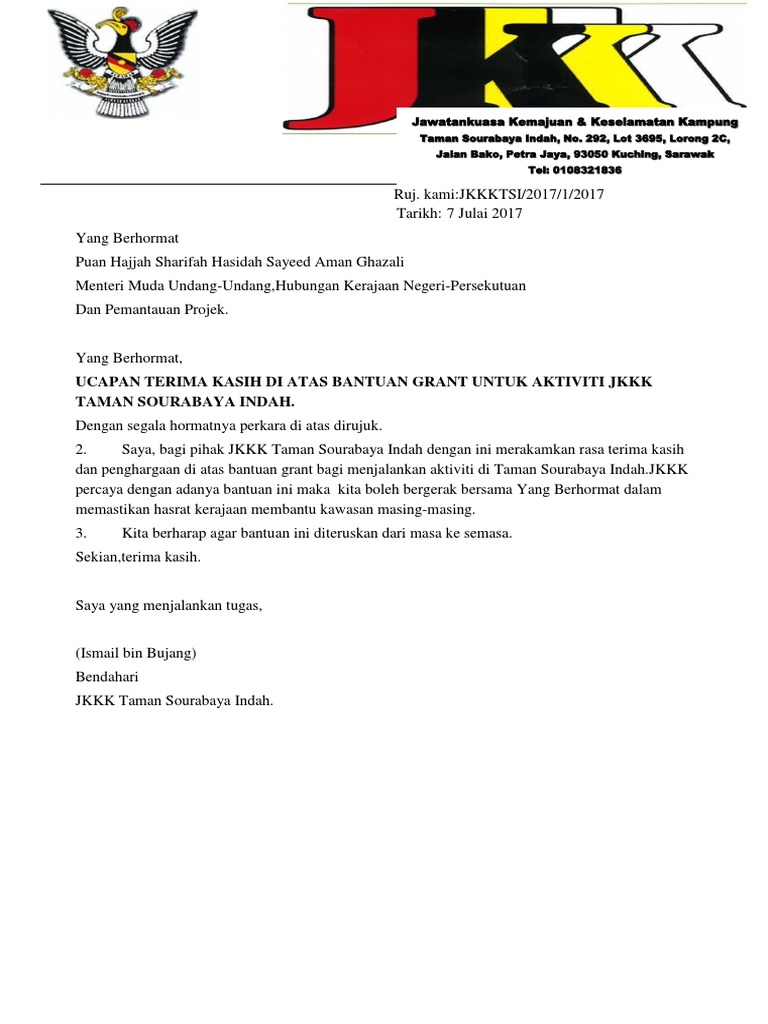 JKKK

Jawatankuasa Kemajuan & Keselamatan Kampung
Taman Sourabaya Indah, No. 292, Lot 3695, Lorong 2C,
Jalan Bako, Petra Jaya, 93050 Kuching, Sarawak
Tel: 0108321836

Ruj. kami:JKKKTSI/2017/1/2017
Tarikh: 7 Julai 2017

Yang Berhormat
Puan Hajjah Sharifah Hasidah Sayeed Aman Ghazali
Menteri Muda Undang-Undang,Hubungan Kerajaan Negeri-Persekutuan
Dan Pemantauan Projek.

Yang Berhormat,

UCAPAN TERIMA KASIH DI ATAS BANTUAN GRANT UNTUK AKTIVITI JKKK TAMAN SOURABAYA INDAH.

Dengan segala hormatnya perkara di atas dirujuk.

2. Saya, bagi pihak JKKK Taman Sourabaya Indah dengan ini merakamkan rasa terima kasih dan penghargaan di atas bantuan grant bagi menjalankan aktiviti di Taman Sourabaya Indah.JKKK percaya dengan adanya bantuan ini maka kita boleh bergerak bersama Yang Berhormat dalam memastikan hasrat kerajaan membantu kawasan masing-masing.

3. Kita berharap agar bantuan ini diteruskan dari masa ke semasa.

Sekian,terima kasih.

Saya yang menjalankan tugas,

(Ismail bin Bujang)
Bendahari
JKKK Taman Sourabaya Indah.